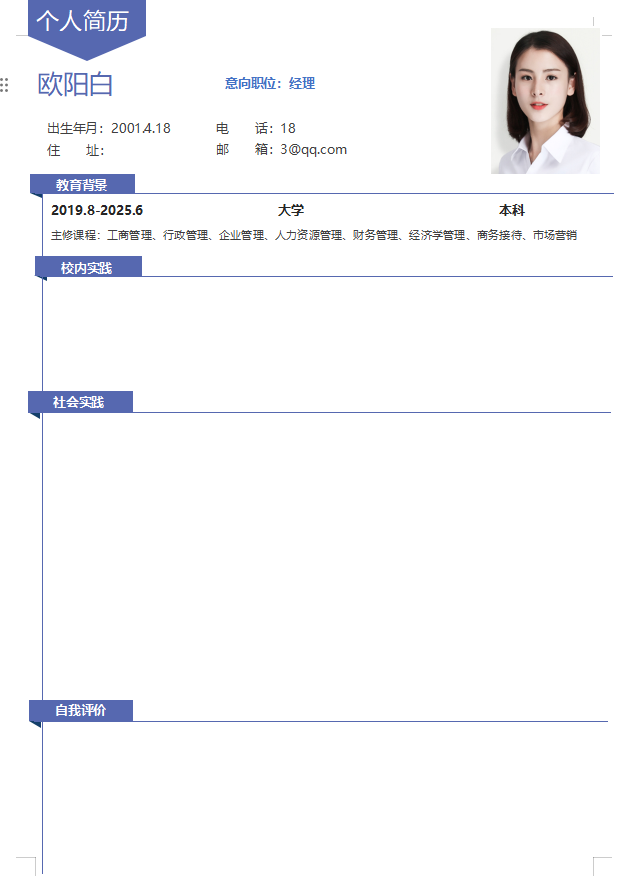 个人简历

欧阳白

意向职位：经理

出生年月：2001.4.18

电　　话：18

住　　址：

邮　　箱：3@qq.com

教育背景

2019.8-2025.6　大学　本科

主修课程：工商管理、行政管理、企业管理、人力资源管理、财务管理、经济学管理、商务接待、市场营销

校内实践

社会实践

自我评价